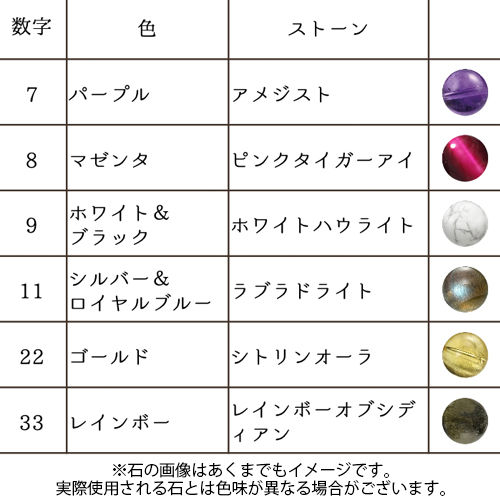 | 数字 | 色 | ストーン | |
|---|---|---|---|
| 7 | パープル | アメジスト | |
| 8 | マゼンタ | ピンクタイガーアイ | |
| 9 | ホワイト＆ブラック | ホワイトハウライト | |
| 11 | シルバー＆ロイヤルブルー | ラブラドライト | |
| 22 | ゴールド | シトリンオーラ | |
| 33 | レインボー | レインボーオブシディアン | |

※石の画像はあくまでもイメージです。
実際使用される石とは色味が異なる場合がございます。